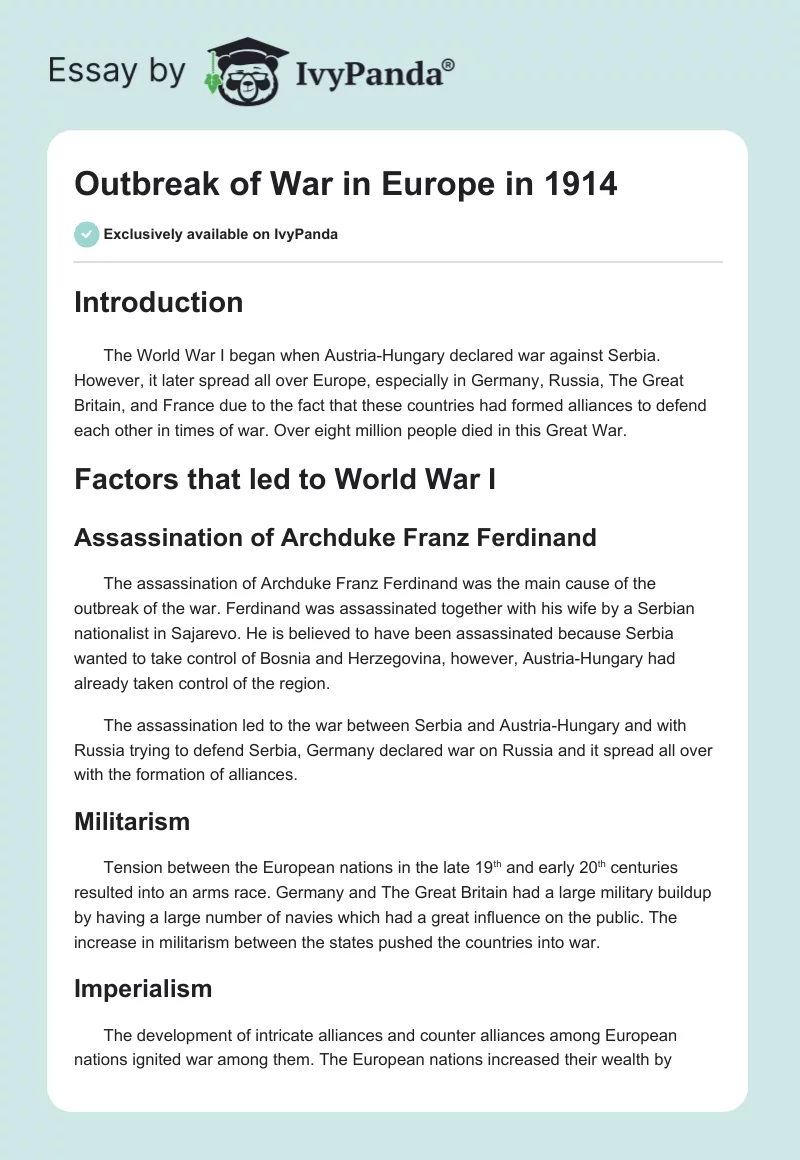 Essay by IvyPanda®

Outbreak of War in Europe in 1914

Exclusively available on IvyPanda

Introduction

The World War I began when Austria-Hungary declared war against Serbia. However, it later spread all over Europe, especially in Germany, Russia, The Great Britain, and France due to the fact that these countries had formed alliances to defend each other in times of war. Over eight million people died in this Great War.

Factors that led to World War I

Assassination of Archduke Franz Ferdinand

The assassination of Archduke Franz Ferdinand was the main cause of the outbreak of the war. Ferdinand was assassinated together with his wife by a Serbian nationalist in Sajarevo. He is believed to have been assassinated because Serbia wanted to take control of Bosnia and Herzegovina, however, Austria-Hungary had already taken control of the region.

The assassination led to the war between Serbia and Austria-Hungary and with Russia trying to defend Serbia, Germany declared war on Russia and it spread all over with the formation of alliances.

Militarism

Tension between the European nations in the late 19$^{th}$ and early 20$^{th}$ centuries resulted into an arms race. Germany and The Great Britain had a large military buildup by having a large number of navies which had a great influence on the public. The increase in militarism between the states pushed the countries into war.

Imperialism

The development of intricate alliances and counter alliances among European nations ignited war among them. The European nations increased their wealth by